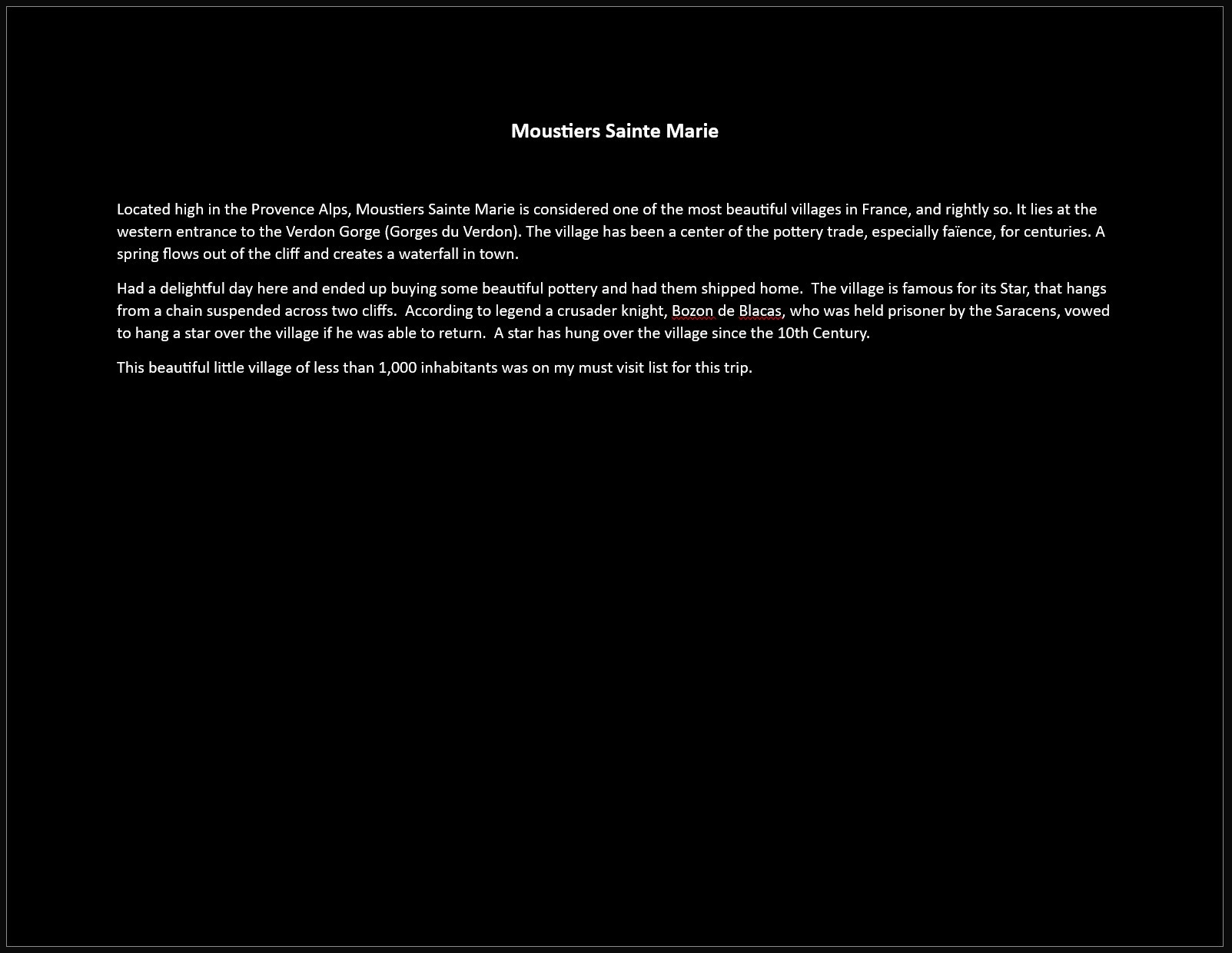 Moustiers Sainte Marie

Located high in the Provence Alps, Moustiers Sainte Marie is considered one of the most beautiful villages in France, and rightly so. It lies at the western entrance to the Verdon Gorge (Gorges du Verdon). The village has been a center of the pottery trade, especially faïence, for centuries. A spring flows out of the cliff and creates a waterfall in town.

Had a delightful day here and ended up buying some beautiful pottery and had them shipped home.  The village is famous for its Star, that hangs from a chain suspended across two cliffs.  According to legend a crusader knight, Bozon de Blacas, who was held prisoner by the Saracens, vowed to hang a star over the village if he was able to return.  A star has hung over the village since the 10th Century.

This beautiful little village of less than 1,000 inhabitants was on my must visit list for this trip.